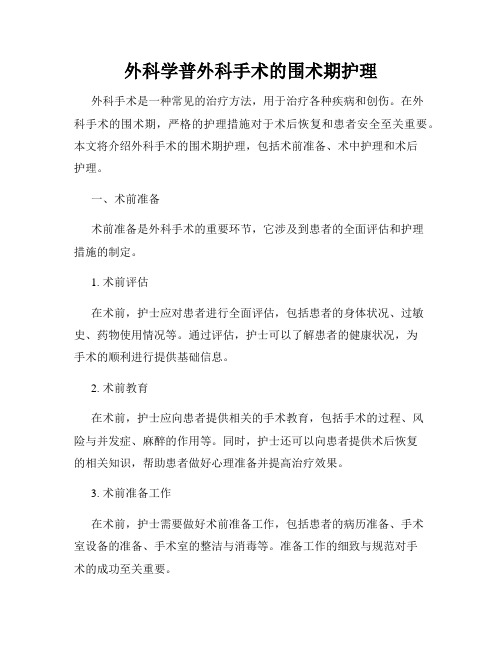 外科学普外科手术的围术期护理

外科手术是一种常见的治疗方法，用于治疗各种疾病和创伤。在外科手术的围术期，严格的护理措施对于术后恢复和患者安全至关重要。本文将介绍外科手术的围术期护理，包括术前准备、术中护理和术后护理。

一、术前准备

术前准备是外科手术的重要环节，它涉及到患者的全面评估和护理措施的制定。

1. 术前评估

在术前，护士应对患者进行全面评估，包括患者的身体状况、过敏史、药物使用情况等。通过评估，护士可以了解患者的健康状况，为手术的顺利进行提供基础信息。

2. 术前教育

在术前，护士应向患者提供相关的手术教育，包括手术的过程、风险与并发症、麻醉的作用等。同时，护士还可以向患者提供术后恢复的相关知识，帮助患者做好心理准备并提高治疗效果。

3. 术前准备工作

在术前，护士需要做好术前准备工作，包括患者的病历准备、手术室设备的准备、手术室的整洁与消毒等。准备工作的细致与规范对手术的成功至关重要。